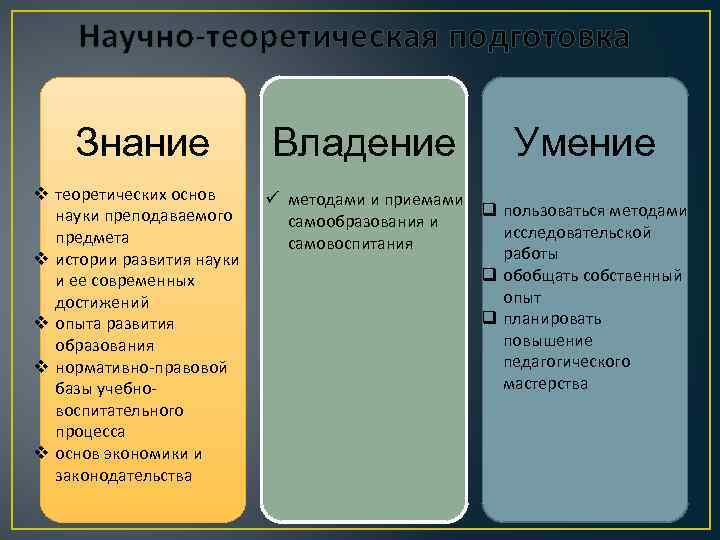 Научно-теоретическая подготовка

Знание

❖ теоретических основ науки преподаваемого предмета
❖ истории развития науки и ее современных достижений
❖ опыта развития образования
❖ нормативно-правовой базы учебно-воспитательного процесса
❖ основ экономики и законодательства

Владение

✓ методами и приемами самообразования и самовоспитания

Умение

❑ пользоваться методами исследовательской работы
❑ обобщать собственный опыт
❑ планировать повышение педагогического мастерства